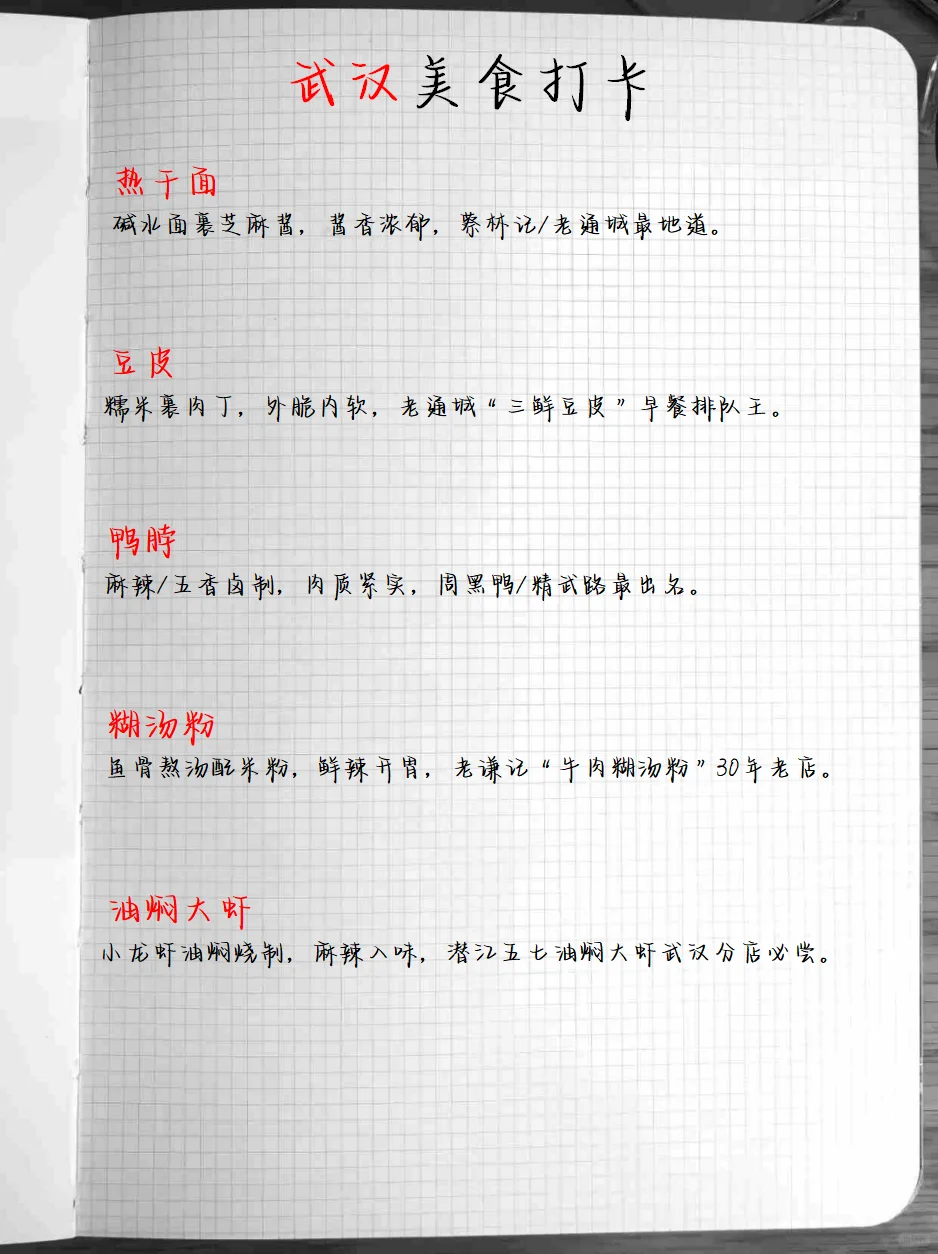 武汉美食打卡

热干面
碱水面裹芝麻酱，酱香浓郁，蔡林记/老通城最地道。

豆皮
糯米裹肉丁，外脆内软，老通城“三鲜豆皮”早餐排队王。

鸭脖
麻辣/五香卤制，肉质紧实，周黑鸭/精武路最出名。

糊汤粉
鱼骨熬汤配米粉，鲜辣开胃，老谦记“牛肉糊汤粉”30年老店。

油焖大虾
小龙虾油焖烧制，麻辣入味，潜江五七油焖大虾武汉分店必尝。